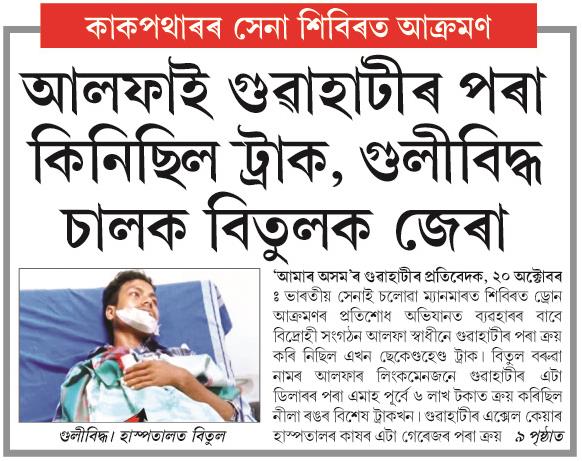 কাকপথাৰৰ সেনা শিবিৰত আক্ৰমণ

আলফাই গুৱাহাটীৰ পৰা কিনিছিল ট্ৰাক, গুলীবিদ্ধ চালক বিতুলক জেৰা

গুলীবিদ্ধ। হাস্পতালত বিতুল

'আমাৰ অসম'ৰ গুৱাহাটীৰ প্ৰতিবেদক, ২০ অক্টোবৰ ঃ ভাৰতীয় সেনাই চলোৱা ম্যানমাৰত শিবিৰত ড্ৰোন আক্ৰমণৰ প্ৰতিশোধ অভিযানত ব্যৱহাৰৰ বাবে বিদ্ৰোহী সংগঠন আলফা স্বাধীনে গুৱাহাটীৰ পৰা ক্ৰয় কৰি নিছিল এখন ছেকেণ্ডহেণ্ড ট্ৰাক। বিতুল বৰুৱা নামৰ আলফাৰ লিংকমেনজনে গুৱাহাটীৰ এটা ডিলাৰৰ পৰা এমাহ পূৰ্বে ৬ লাখ টকাত ক্ৰয় কৰিছিল নীলা ৰঙৰ বিশেষ ট্ৰাকখন। গুৱাহাটীৰ এক্সেল কেয়াৰ হাস্পতালৰ কাষৰ এটা গেৰেজৰ পৰা ক্ৰয় ৯ পৃষ্ঠাত